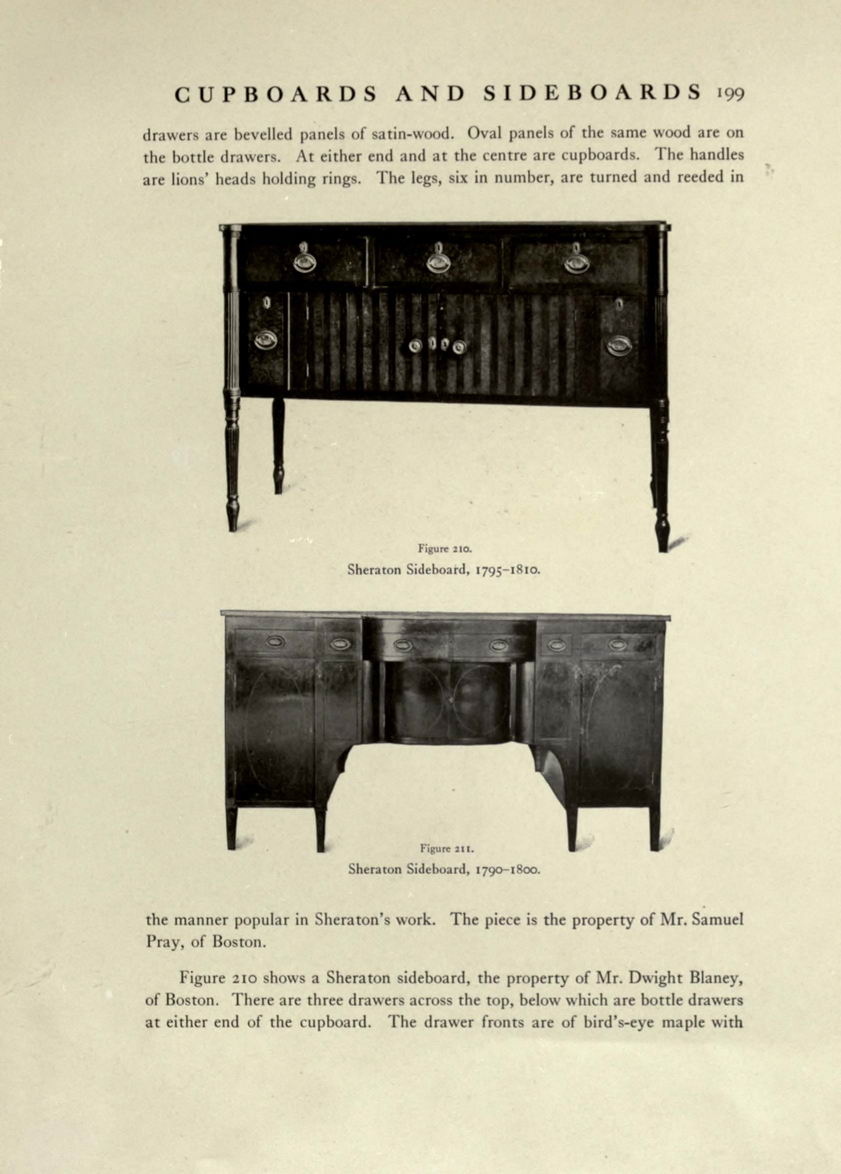 CUPBOARDS AND SIDEBOARDS 199

drawers are bevelled panels of satin-wood. Oval panels of the same wood are on the bottle drawers. At either end and at the centre are cupboards. The handles are lions' heads holding rings. The legs, six in number, are turned and reeded in

Figure 210.
Sheraton Sideboard, 1795–1810.

Figure 211.
Sheraton Sideboard, 1790–1800.

the manner popular in Sheraton's work. The piece is the property of Mr. Samuel Pray, of Boston.

Figure 210 shows a Sheraton sideboard, the property of Mr. Dwight Blaney, of Boston. There are three drawers across the top, below which are bottle drawers at either end of the cupboard. The drawer fronts are of bird's-eye maple with